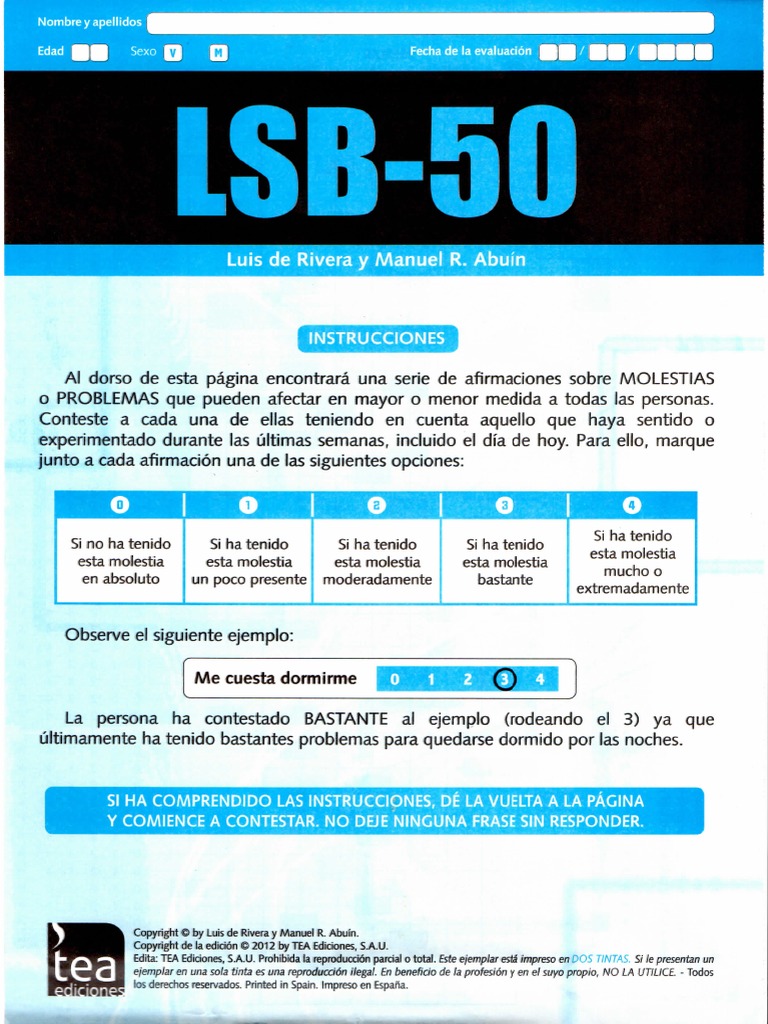 Nombre y apellidos

Edad Sexo V M Fecha de la evaluación / /

LSB-50

Luis de Rivera y Manuel R. Abuín

INSTRUCCIONES

Al dorso de esta página encontrará una serie de afirmaciones sobre MOLESTIAS o PROBLEMAS que pueden afectar en mayor o menor medida a todas las personas. Conteste a cada una de ellas teniendo en cuenta aquello que haya sentido o experimentado durante las últimas semanas, incluido el día de hoy. Para ello, marque junto a cada afirmación una de las siguientes opciones:

| 0 | 1 | 2 | 3 | 4 |
|---|---|---|---|---|
| Si no ha tenido esta molestia en absoluto | Si ha tenido esta molestia un poco presente | Si ha tenido esta molestia moderadamente | Si ha tenido esta molestia bastante | Si ha tenido esta molestia mucho o extremadamente |

Observe el siguiente ejemplo:

Me cuesta dormirme 0 1 2 3 4

La persona ha contestado BASTANTE al ejemplo (rodeando el 3) ya que últimamente ha tenido bastantes problemas para quedarse dormido por las noches.

SI HA COMPRENDIDO LAS INSTRUCCIONES, DÉ LA VUELTA A LA PÁGINA Y COMIENCE A CONTESTAR. NO DEJE NINGUNA FRASE SIN RESPONDER.

tea ediciones

Copyright © by Luis de Rivera y Manuel R. Abuín.
Copyright de la edición © 2012 by TEA Ediciones, S.A.U.
Edita: TEA Ediciones, S.A.U. Prohibida la reproducción parcial o total. Este ejemplar está impreso en DOS TINTAS. Si le presentan un ejemplar en una sola tinta es una reproducción ilegal. En beneficio de la profesión y en el suyo propio, NO LA UTILICE. - Todos los derechos reservados. Printed in Spain. Impreso en España.